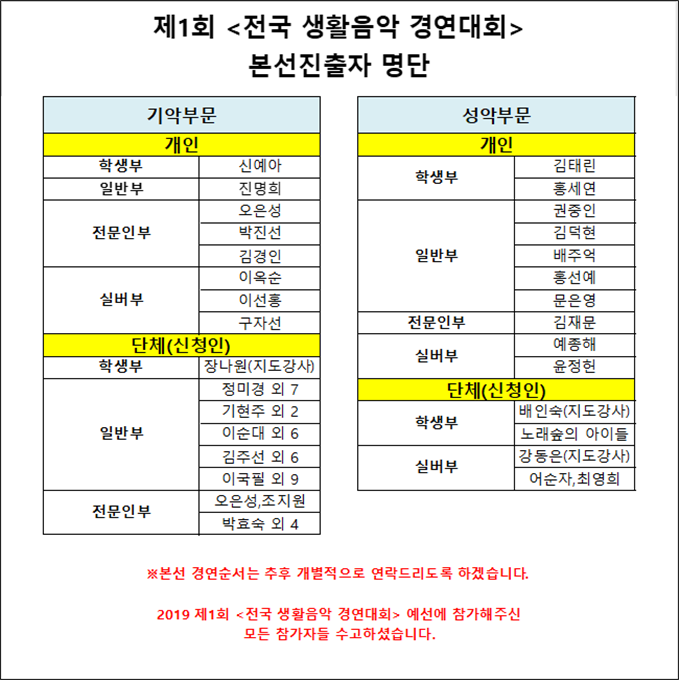 제1회 <전국 생활음악 경연대회>
본선진출자 명단

| 기악부문 | |
|---|---|
| 개인 | |
| 학생부 | 신예아 |
| 일반부 | 진명희 |
| 전문인부 | 오은성 |
| | 박진선 |
| | 김경인 |
| 실버부 | 이옥순 |
| | 이선홍 |
| | 구자선 |
| 단체(신청인) | |
| 학생부 | 장나원(지도강사) |
| 일반부 | 정미경 외 7 |
| | 기현주 외 2 |
| | 이순대 외 6 |
| | 김주선 외 6 |
| | 이국필 외 9 |
| 전문인부 | 오은성,조지원 |
| | 박효숙 외 4 |

| 성악부문 | |
|---|---|
| 개인 | |
| 학생부 | 김태린 |
| | 홍세연 |
| 일반부 | 권중인 |
| | 김덕현 |
| | 배주억 |
| | 홍선예 |
| | 문은영 |
| 전문인부 | 김재문 |
| 실버부 | 예종해 |
| | 윤정헌 |
| 단체(신청인) | |
| 학생부 | 배인숙(지도강사) |
| | 노래숲의 아이들 |
| 실버부 | 강동은(지도강사) |
| | 어순자,최영희 |

※본선 경연순서는 추후 개별적으로 연락드리도록 하겠습니다.

2019 제1회 <전국 생활음악 경연대회> 예선에 참가해주신 모든 참가자들 수고하셨습니다.